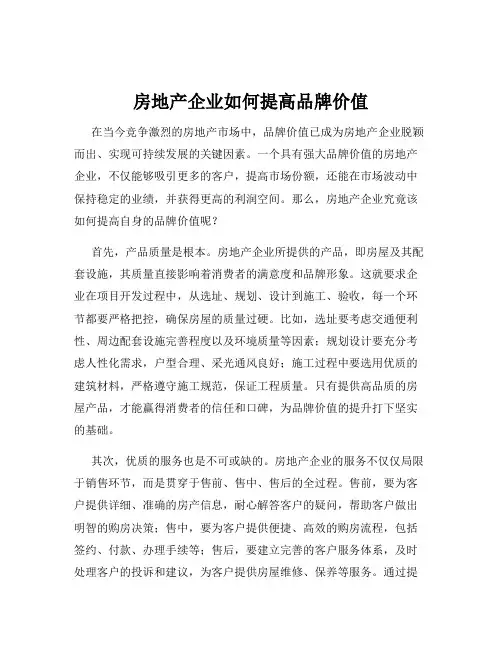 房地产企业如何提高品牌价值

在当今竞争激烈的房地产市场中，品牌价值已成为房地产企业脱颖而出、实现可持续发展的关键因素。一个具有强大品牌价值的房地产企业，不仅能够吸引更多的客户，提高市场份额，还能在市场波动中保持稳定的业绩，并获得更高的利润空间。那么，房地产企业究竟该如何提高自身的品牌价值呢？

首先，产品质量是根本。房地产企业所提供的产品，即房屋及其配套设施，其质量直接影响着消费者的满意度和品牌形象。这就要求企业在项目开发过程中，从选址、规划、设计到施工、验收，每一个环节都要严格把控，确保房屋的质量过硬。比如，选址要考虑交通便利性、周边配套设施完善程度以及环境质量等因素；规划设计要充分考虑人性化需求，户型合理、采光通风良好；施工过程中要选用优质的建筑材料，严格遵守施工规范，保证工程质量。只有提供高品质的房屋产品，才能赢得消费者的信任和口碑，为品牌价值的提升打下坚实的基础。

其次，优质的服务也是不可或缺的。房地产企业的服务不仅仅局限于销售环节，而是贯穿于售前、售中、售后的全过程。售前，要为客户提供详细、准确的房产信息，耐心解答客户的疑问，帮助客户做出明智的购房决策；售中，要为客户提供便捷、高效的购房流程，包括签约、付款、办理手续等；售后，要建立完善的客户服务体系，及时处理客户的投诉和建议，为客户提供房屋维修、保养等服务。通过提